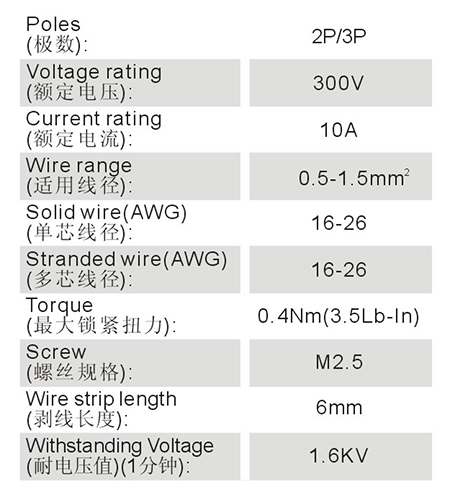 Poles
(极数):
2P/3P

Voltage rating
(额定电压):
300V

Current rating
(额定电流):
10A

Wire range
(适用线径):
$0.5-1.5mm^2$

Solid wire(AWG)
(单芯线径):
16-26

Stranded wire(AWG)
(多芯线径):
16-26

Torque
(最大锁紧扭力):
0.4Nm(3.5Lb-In)

Screw
(螺丝规格):
M2.5

Wire strip length
(剥线长度):
6mm

Withstanding Voltage
(耐电压值)(1分钟):
1.6KV